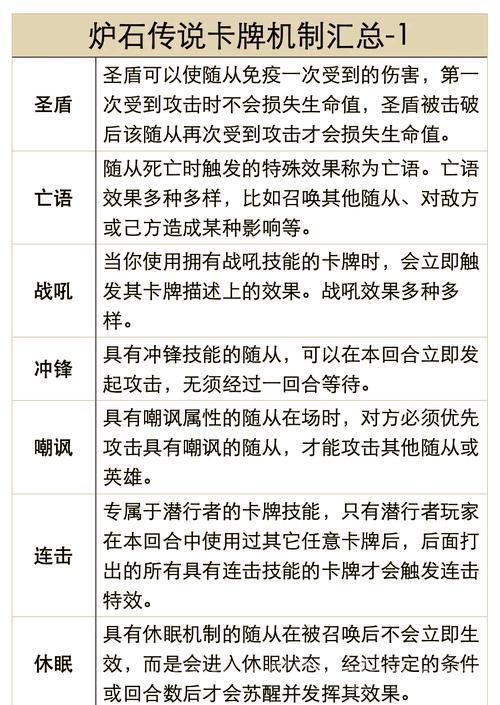 | 炉石传说卡牌机制汇总-1 | |
|---|---|
| 圣盾 | 圣盾可以使随从免疫一次受到的伤害，第一次受到攻击时不会损失生命值，圣盾被击破后该随从再次受到攻击才会损失生命值。 |
| 亡语 | 随从死亡时触发的特殊效果称为亡语。亡语效果多种多样，比如召唤其他随从、对敌方或己方造成某种影响等。 |
| 战吼 | 当你使用拥有战吼技能的卡牌时，会立即触发其卡牌描述上的效果。战吼效果多种多样。 |
| 冲锋 | 具有冲锋技能的随从，可以在本回合立即发起攻击，无须经过一回合等待。 |
| 嘲讽 | 具有嘲讽属性的随从在场时，对方必须优先攻击具有嘲讽的随从，才能攻击其他随从或英雄。 |
| 连击 | 专属于潜行者的卡牌技能，只有潜行者玩家在本回合中使用过其它任意卡牌后，后面打出的所有具有连击技能的卡牌才会触发连击特效。 |
| 休眠 | 具有休眠机制的随从在被召唤后不会立即生效，而是会进入休眠状态，经过特定的条件或回合数后才会苏醒并发挥其效果。 |